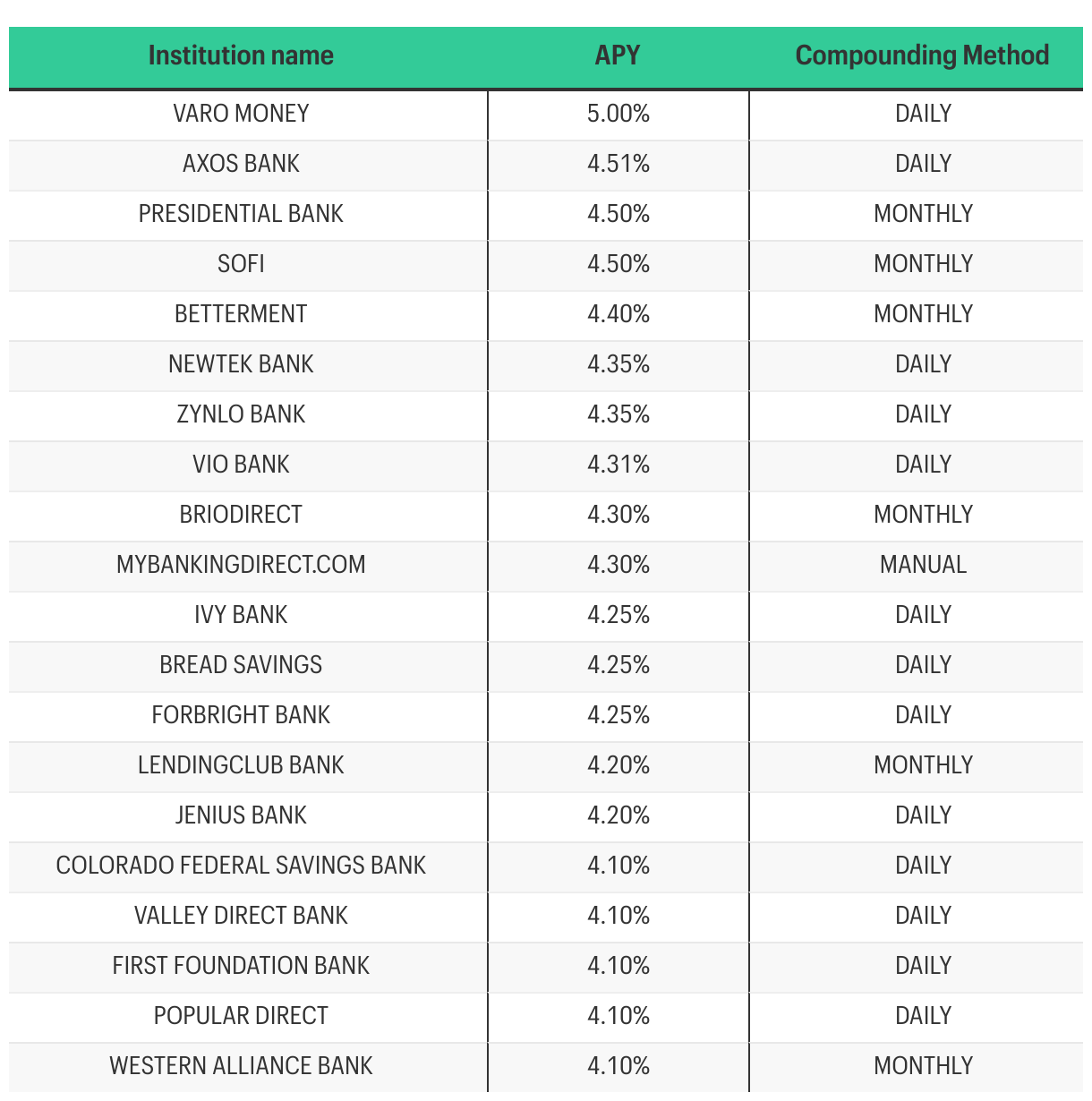 | Institution name | APY | Compounding Method |
|---|---|---|
| VARO MONEY | 5.00% | DAILY |
| AXOS BANK | 4.51% | DAILY |
| PRESIDENTIAL BANK | 4.50% | MONTHLY |
| SOFI | 4.50% | MONTHLY |
| BETTERMENT | 4.40% | MONTHLY |
| NEWTEK BANK | 4.35% | DAILY |
| ZYNLO BANK | 4.35% | DAILY |
| VIO BANK | 4.31% | DAILY |
| BRIODIRECT | 4.30% | MONTHLY |
| MYBANKINGDIRECT.COM | 4.30% | MANUAL |
| IVY BANK | 4.25% | DAILY |
| BREAD SAVINGS | 4.25% | DAILY |
| FORBRIGHT BANK | 4.25% | DAILY |
| LENDINGCLUB BANK | 4.20% | MONTHLY |
| JENIUS BANK | 4.20% | DAILY |
| COLORADO FEDERAL SAVINGS BANK | 4.10% | DAILY |
| VALLEY DIRECT BANK | 4.10% | DAILY |
| FIRST FOUNDATION BANK | 4.10% | DAILY |
| POPULAR DIRECT | 4.10% | DAILY |
| WESTERN ALLIANCE BANK | 4.10% | MONTHLY |